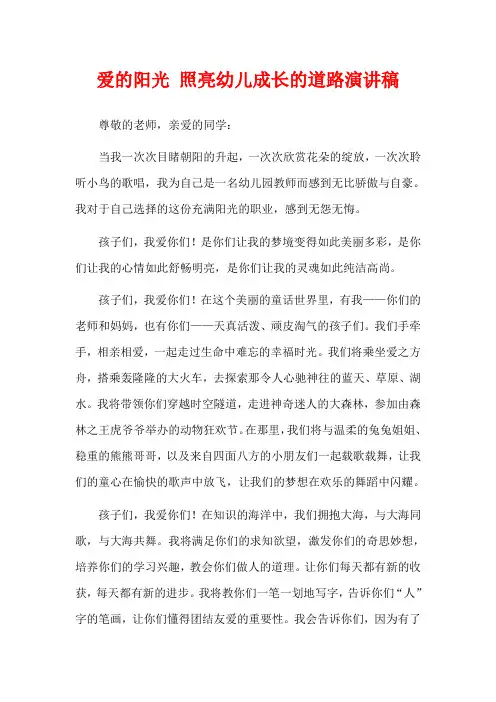 爱的阳光 照亮幼儿成长的道路演讲稿

尊敬的老师，亲爱的同学：

当我一次次目睹朝阳的升起，一次次欣赏花朵的绽放，一次次聆听小鸟的歌唱，我为自己是一名幼儿园教师而感到无比骄傲与自豪。我对于自己选择的这份充满阳光的职业，感到无怨无悔。

孩子们，我爱你们！是你们让我的梦境变得如此美丽多彩，是你们让我的心情如此舒畅明亮，是你们让我的灵魂如此纯洁高尚。

孩子们，我爱你们！在这个美丽的童话世界里，有我——你们的老师和妈妈，也有你们——天真活泼、顽皮淘气的孩子们。我们手牵手，相亲相爱，一起走过生命中难忘的幸福时光。我们将乘坐爱之方舟，搭乘轰隆隆的大火车，去探索那令人心驰神往的蓝天、草原、湖水。我将带领你们穿越时空隧道，走进神奇迷人的大森林，参加由森林之王虎爷爷举办的动物狂欢节。在那里，我们将与温柔的兔兔姐姐、稳重的熊熊哥哥，以及来自四面八方的小朋友们一起载歌载舞，让我们的童心在愉快的歌声中放飞，让我们的梦想在欢乐的舞蹈中闪耀。

孩子们，我爱你们！在知识的海洋中，我们拥抱大海，与大海同歌，与大海共舞。我将满足你们的求知欲望，激发你们的奇思妙想，培养你们的学习兴趣，教会你们做人的道理。让你们每天都有新的收获，每天都有新的进步。我将教你们一笔一划地写字，告诉你们“人”字的笔画，让你们懂得团结友爱的重要性。我会告诉你们，因为有了